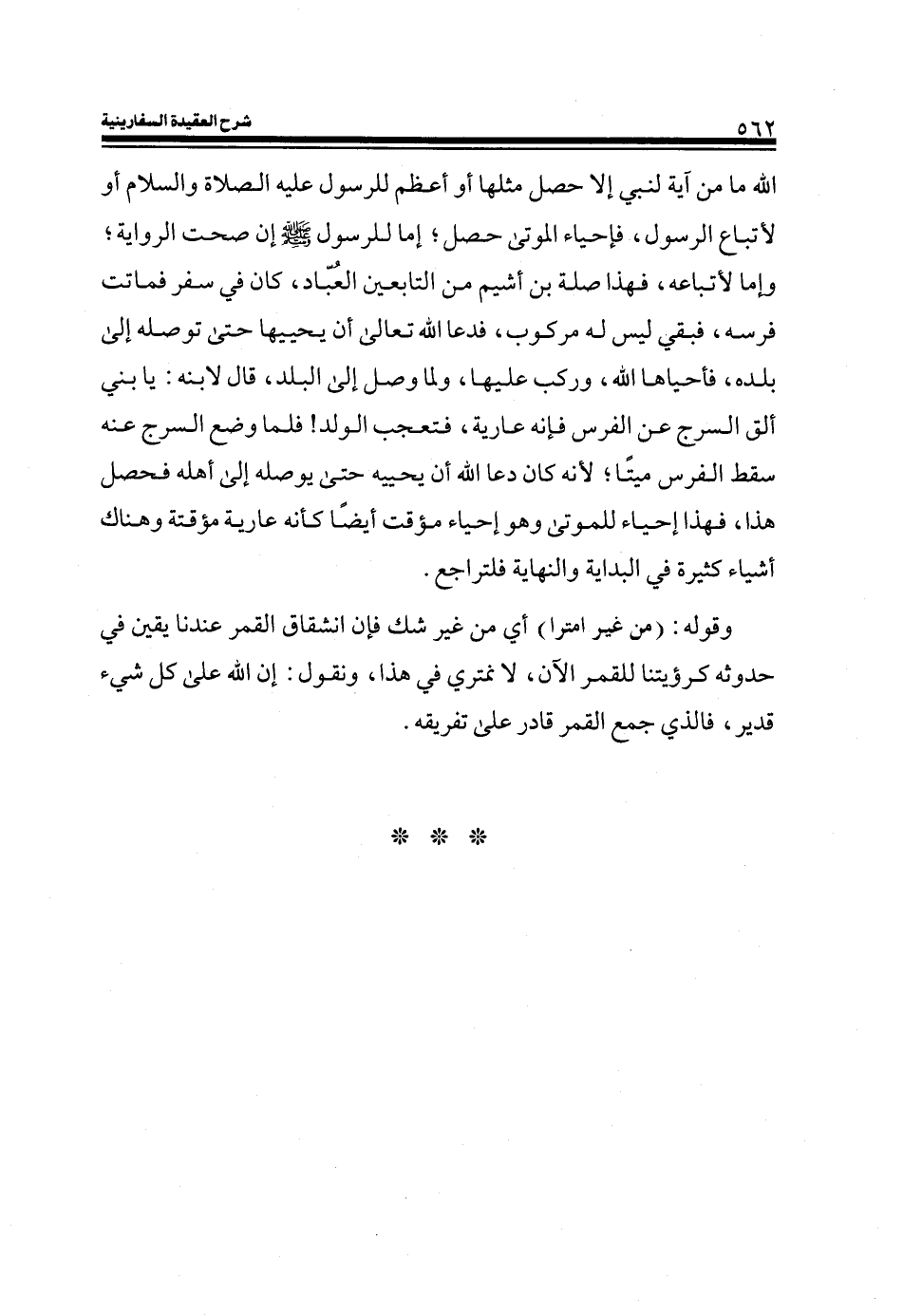 ٥٦٢ شرح العقيدة السفارينية

الله ما من آية لنبي إلا حصل مثلها أو أعظم للرسول عليه الصلاة والسلام أو لأتباع الرسول، فإحياء الموتى حصل؛ إما للرسول ﷺ إن صحت الرواية؛ وإما لأتباعه، فهذا صلة بن أشيم من التابعين العُبّاد، كان في سفر فماتت فرسه، فبقي ليس له مركوب، فدعا الله تعالى أن يحييها حتى توصله إلى بلده، فأحياها الله، وركب عليها، ولما وصل إلى البلد، قال لابنه: يا بني ألق السرج عن الفرس فإنه عارية، فتعجب الولد! فلما وضع السرج عنه سقط الفرس ميتًا؛ لأنه كان دعا الله أن يحييه حتى يوصله إلى أهله فحصل هذا، فهذا إحياء للموتى وهو إحياء مؤقت أيضًا كأنه عارية مؤقتة وهناك أشياء كثيرة في البداية والنهاية فلتراجع.

وقوله: (من غير امترا) أي من غير شك فإن انشقاق القمر عندنا يقين في حدوثه كرؤيتنا للقمر الآن، لا نمتري في هذا، ونقول: إن الله على كل شيء قدير، فالذي جمع القمر قادر على تفريقه.

* * *